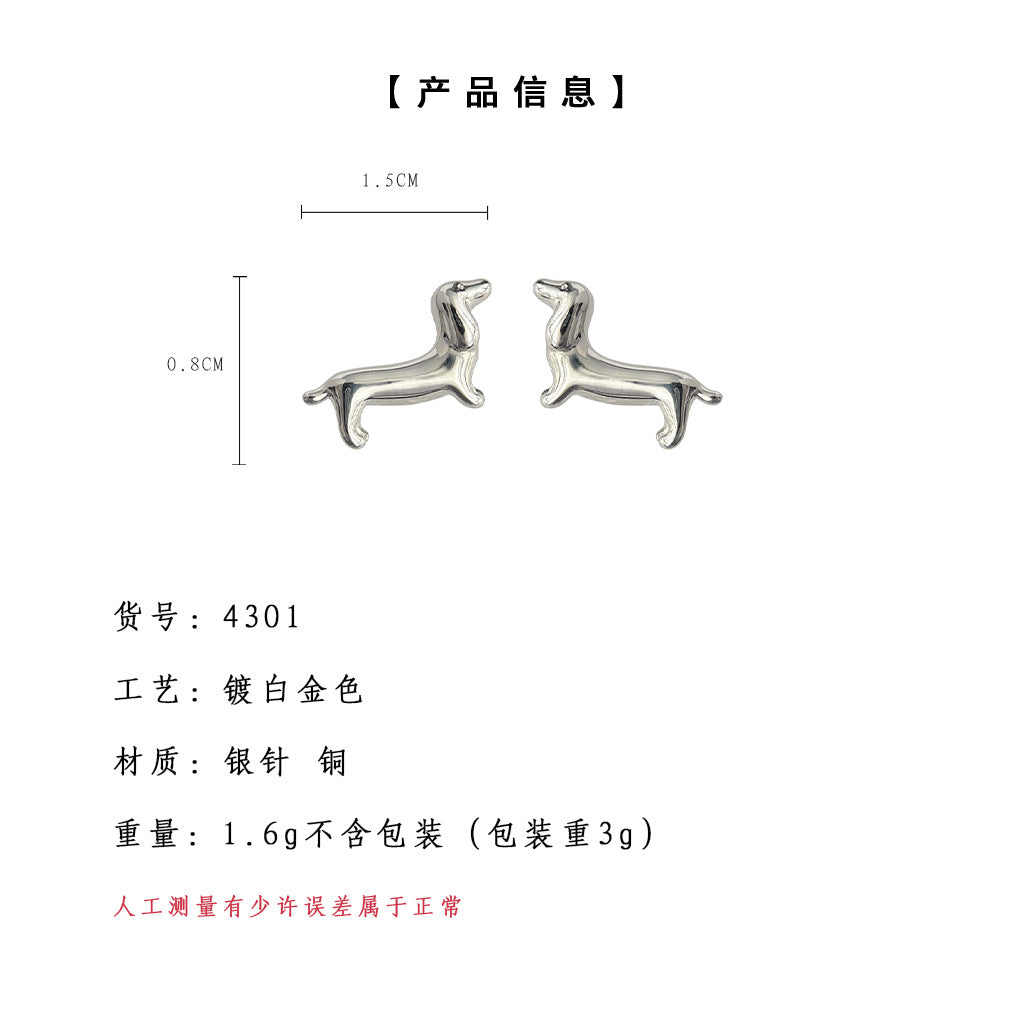 【产品信息】

1.5CM

0.8CM

货号：4301

工艺：镀白金色

材质：银针 铜

重量：1.6g不含包装（包装重3g）

人工测量有少许误差属于正常